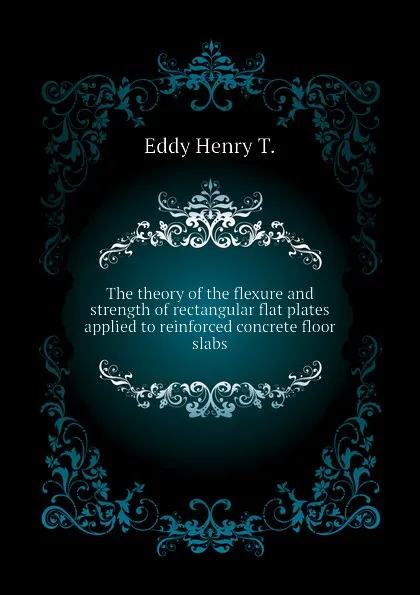 Eddy Henry T.

The theory of the flexure and strength of rectangular flat plates applied to reinforced concrete floor slabs